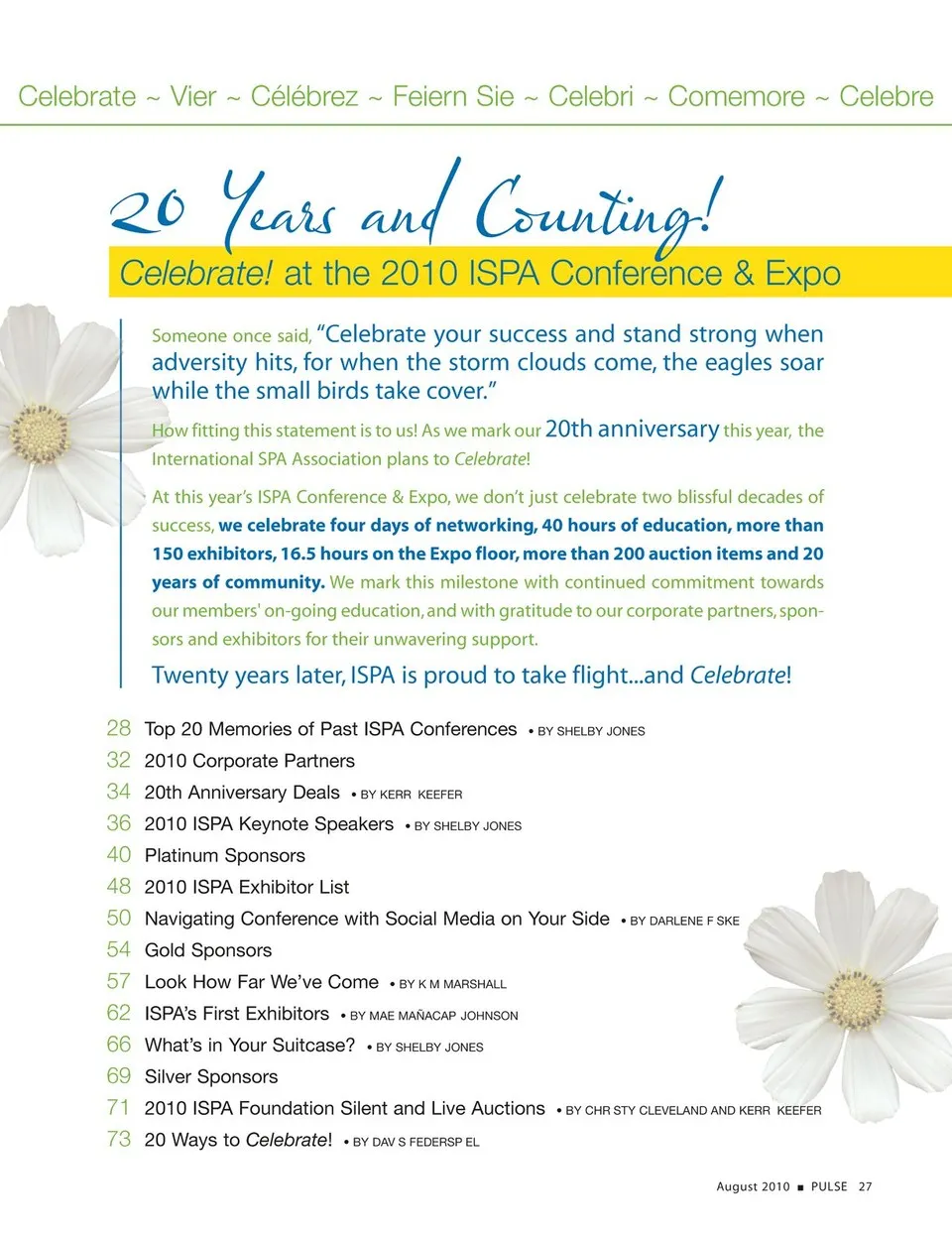 Celebrate ~ Vier ~ Célébrez ~ Feiern Sie ~ Celebri ~ Comemore ~ Celebre

20 Years and Counting!

Celebrate! at the 2010 ISPA Conference & Expo

Someone once said, "Celebrate your success and stand strong when adversity hits, for when the storm clouds come, the eagles soar while the small birds take cover."

How fitting this statement is to us! As we mark our 20th anniversary this year, the International SPA Association plans to Celebrate!

At this year's ISPA Conference & Expo, we don't just celebrate two blissful decades of success, we celebrate four days of networking, 40 hours of education, more than 150 exhibitors, 16.5 hours on the Expo floor, more than 200 auction items and 20 years of community. We mark this milestone with continued commitment towards our members' on-going education, and with gratitude to our corporate partners, sponsors and exhibitors for their unwavering support.

Twenty years later, ISPA is proud to take flight...and Celebrate!

28 Top 20 Memories of Past ISPA Conferences • BY SHELBY JONES
32 2010 Corporate Partners
34 20th Anniversary Deals • BY KERR KEEFER
36 2010 ISPA Keynote Speakers • BY SHELBY JONES
40 Platinum Sponsors
48 2010 ISPA Exhibitor List
50 Navigating Conference with Social Media on Your Side • BY DARLENE F SKE
54 Gold Sponsors
57 Look How Far We've Come • BY K M MARSHALL
62 ISPA's First Exhibitors • BY MAE MAÑACAP JOHNSON
66 What's in Your Suitcase? • BY SHELBY JONES
69 Silver Sponsors
71 2010 ISPA Foundation Silent and Live Auctions • BY CHR STY CLEVELAND AND KERR KEEFER
73 20 Ways to Celebrate! • BY DAV S FEDERSP EL

August 2010 ■ PULSE 27